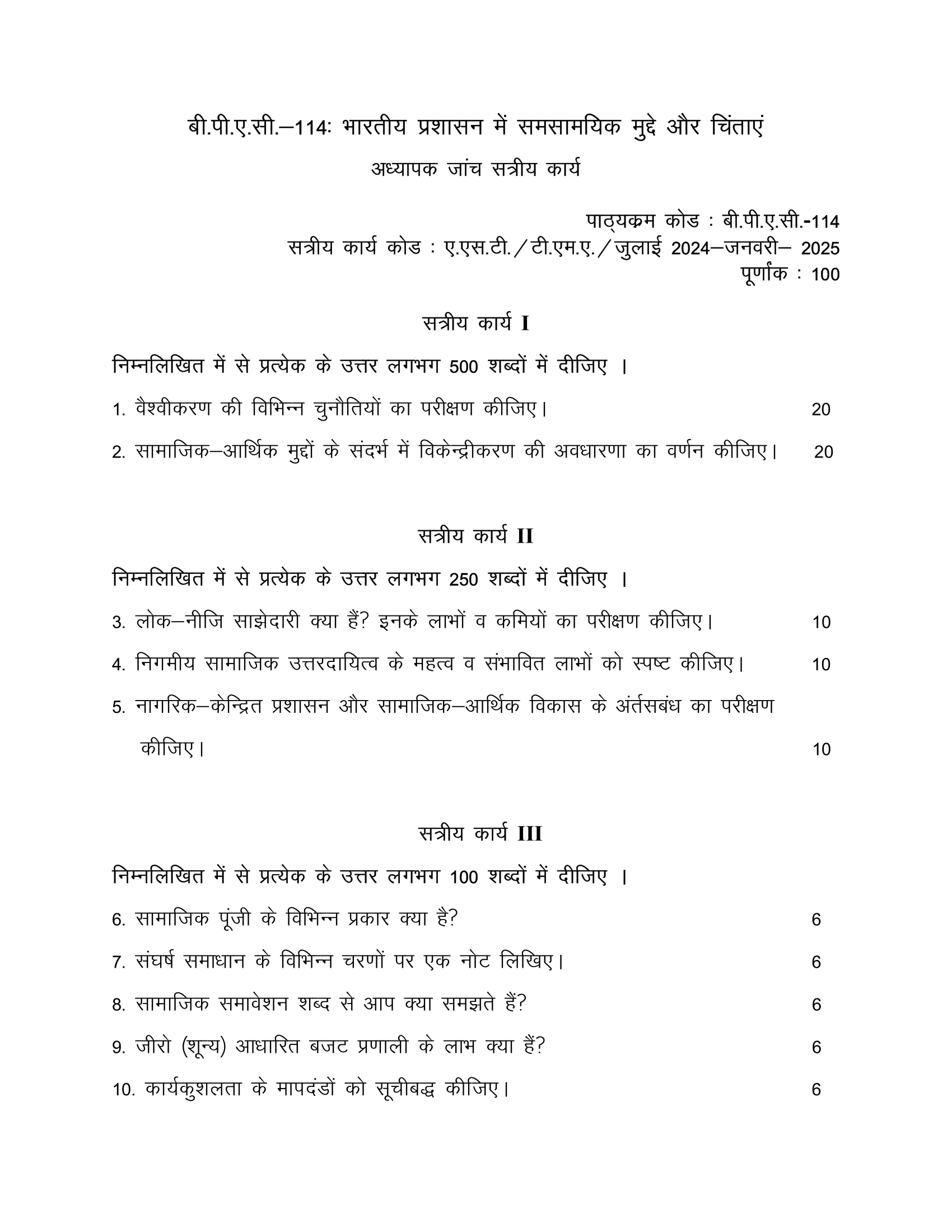 बी.पी.ए.सी.–114: भारतीय प्रशासन में समसामयिक मुद्दे और चिंताएं

अध्यापक जांच सत्रीय कार्य

पाठ्यक्रम कोड : बी.पी.ए.सी.-114
सत्रीय कार्य कोड : ए.एस.टी./टी.एम.ए./जुलाई 2024–जनवरी– 2025
पूर्णांक : 100

सत्रीय कार्य I

निम्नलिखित में से प्रत्येक के उत्तर लगभग 500 शब्दों में दीजिए ।

1. वैश्वीकरण की विभिन्न चुनौतियों का परीक्षण कीजिए। 20

2. सामाजिक–आर्थिक मुद्दों के संदर्भ में विकेन्द्रीकरण की अवधारणा का वर्णन कीजिए। 20

सत्रीय कार्य II

निम्नलिखित में से प्रत्येक के उत्तर लगभग 250 शब्दों में दीजिए ।

3. लोक–नीजि साझेदारी क्या हैं? इनके लाभों व कमियों का परीक्षण कीजिए। 10

4. निगमीय सामाजिक उत्तरदायित्व के महत्व व संभावित लाभों को स्पष्ट कीजिए। 10

5. नागरिक–केन्द्रित प्रशासन और सामाजिक–आर्थिक विकास के अंर्तसबंध का परीक्षण कीजिए। 10

सत्रीय कार्य III

निम्नलिखित में से प्रत्येक के उत्तर लगभग 100 शब्दों में दीजिए ।

6. सामाजिक पूंजी के विभिन्न प्रकार क्या है? 6

7. संघर्ष समाधान के विभिन्न चरणों पर एक नोट लिखिए। 6

8. सामाजिक समावेशन शब्द से आप क्या समझते हैं? 6

9. जीरो (शून्य) आधारित बजट प्रणाली के लाभ क्या हैं? 6

10. कार्यकुशलता के मापदंडों को सूचीबद्ध कीजिए। 6